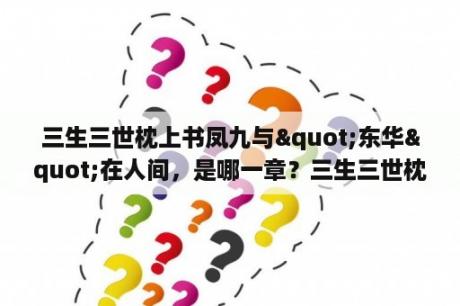 三生三世枕上书凤九与&quot;东华&quot;在人间，是哪一章？三生三世枕